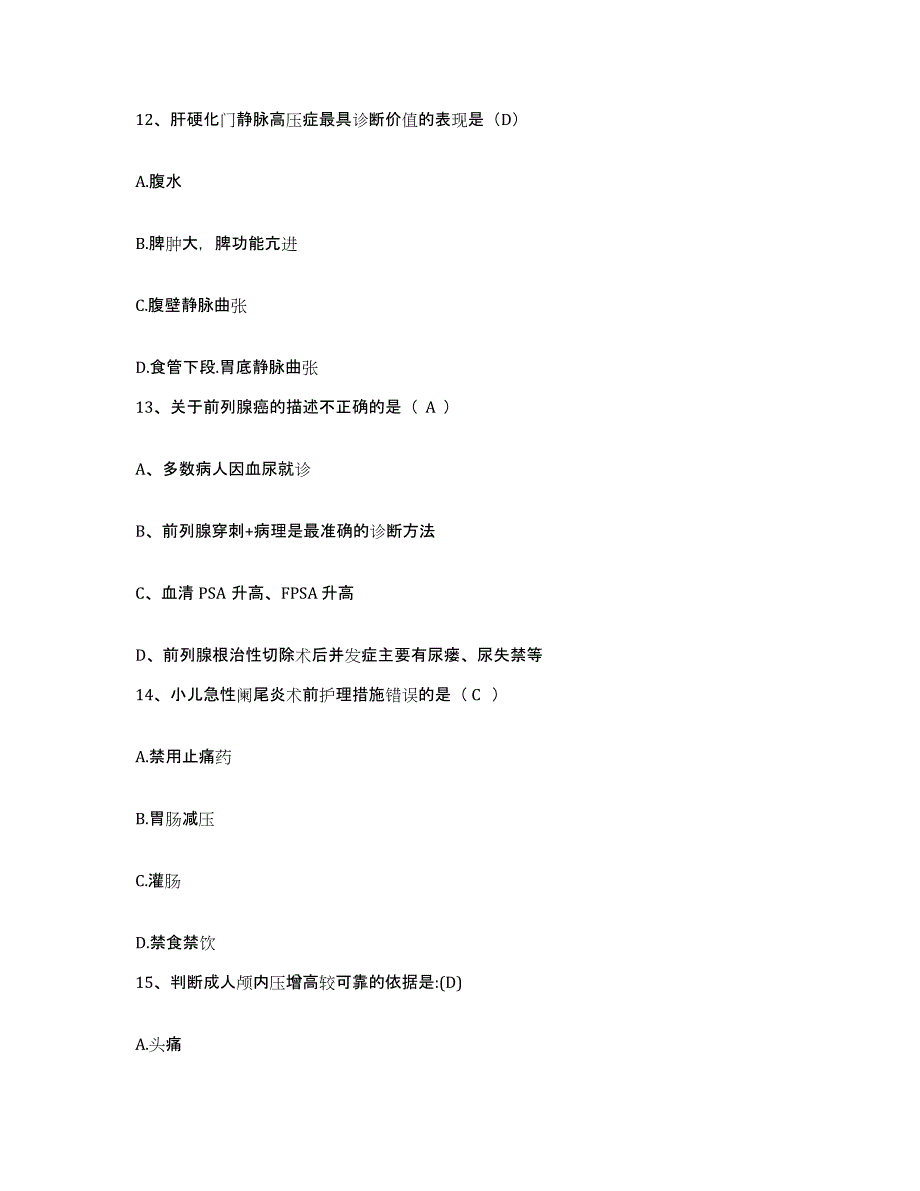 12、肝硬化门静脉高压症最具诊断价值的表现是（D）

A.腹水

B.脾肿大，脾功能亢进

C.腹壁静脉曲张

D.食管下段.胃底静脉曲张

13、关于前列腺癌的描述不正确的是（ A ）

A、多数病人因血尿就诊

B、前列腺穿刺+病理是最准确的诊断方法

C、血清 PSA 升高、FPSA 升高

D、前列腺根治性切除术后并发症主要有尿瘘、尿失禁等

14、小儿急性阑尾炎术前护理措施错误的是（ C ）

A.禁用止痛药

B.胃肠减压

C.灌肠

D.禁食禁饮

15、判断成人颅内压增高较可靠的依据是:(D)

A.头痛